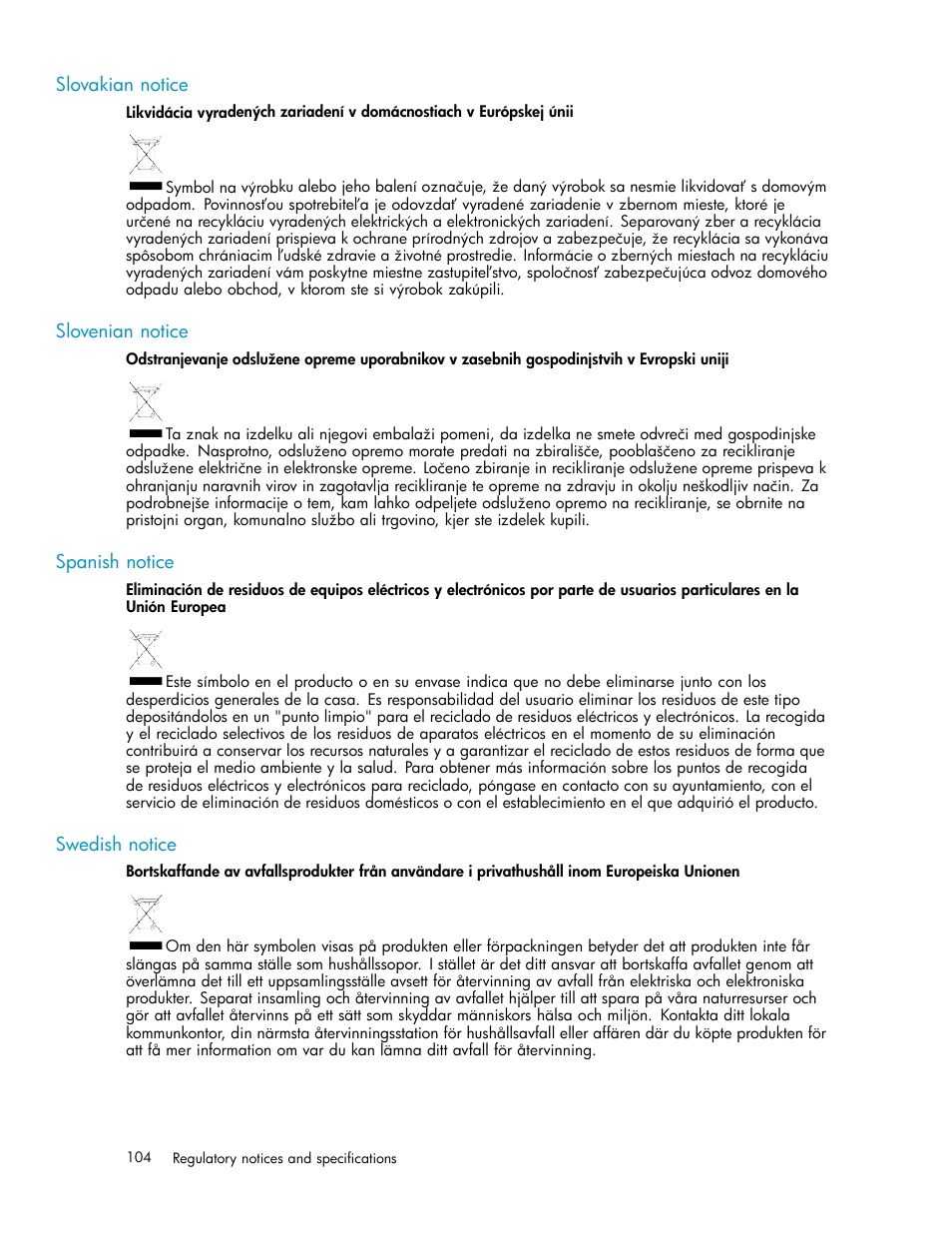 Slovakian notice

Likvidácia vyradených zariadení v domácnostiach v Európskej únii

Symbol na výrobku alebo jeho balení označuje, že daný výrobok sa nesmie likvidovať s domovým odpadom. Povinnosťou spotrebiteľa je odovzdať vyradené zariadenie v zbernom mieste, ktoré je určené na recykláciu vyradených elektrických a elektronických zariadení. Separovaný zber a recyklácia vyradených zariadení prispieva k ochrane prírodných zdrojov a zabezpečuje, že recyklácia sa vykonáva spôsobom chrániacim ľudské zdravie a životné prostredie. Informácie o zberných miestach na recykláciu vyradených zariadení vám poskytne miestne zastupiteľstvo, spoločnosť zabezpečujúca odvoz domového odpadu alebo obchod, v ktorom ste si výrobok zakúpili.

Slovenian notice

Odstranjevanje odslužene opreme uporabnikov v zasebnih gospodinjstvih v Evropski uniji

Ta znak na izdelku ali njegovi embalaži pomeni, da izdelka ne smete odvreči med gospodinjske odpadke. Nasprotno, odsluženo opremo morate predati na zbirališče, pooblaščeno za recikliranje odslužene električne in elektronske opreme. Ločeno zbiranje in recikliranje odslužene opreme prispeva k ohranjanju naravnih virov in zagotavlja recikliranje te opreme na zdravju in okolju neškodljiv način. Za podrobnejše informacije o tem, kam lahko odpeljete odsluženo opremo na recikliranje, se obrnite na pristojni organ, komunalno službo ali trgovino, kjer ste izdelek kupili.

Spanish notice

Eliminación de residuos de equipos eléctricos y electrónicos por parte de usuarios particulares en la Unión Europea

Este símbolo en el producto o en su envase indica que no debe eliminarse junto con los desperdicios generales de la casa. Es responsabilidad del usuario eliminar los residuos de este tipo depositándolos en un "punto limpio" para el reciclado de residuos eléctricos y electrónicos. La recogida y el reciclado selectivos de los residuos de aparatos eléctricos en el momento de su eliminación contribuirá a conservar los recursos naturales y a garantizar el reciclado de estos residuos de forma que se proteja el medio ambiente y la salud. Para obtener más información sobre los puntos de recogida de residuos eléctricos y electrónicos para reciclado, póngase en contacto con su ayuntamiento, con el servicio de eliminación de residuos domésticos o con el establecimiento en el que adquirió el producto.

Swedish notice

Bortskaffande av avfallsprodukter från användare i privathushåll inom Europeiska Unionen

Om den här symbolen visas på produkten eller förpackningen betyder det att produkten inte får slängas på samma ställe som hushållssopor. I stället är det ditt ansvar att bortskaffa avfallet genom att överlämna det till ett uppsamlingsställe avsett för återvinning av avfall från elektriska och elektroniska produkter. Separat insamling och återvinning av avfallet hjälper till att spara på våra naturresurser och gör att avfallet återvinns på ett sätt som skyddar människors hälsa och miljön. Kontakta ditt lokala kommunkontor, din närmsta återvinningsstation för hushållsavfall eller affären där du köpte produkten för att få mer information om var du kan lämna ditt avfall för återvinning.

104 Regulatory notices and specifications